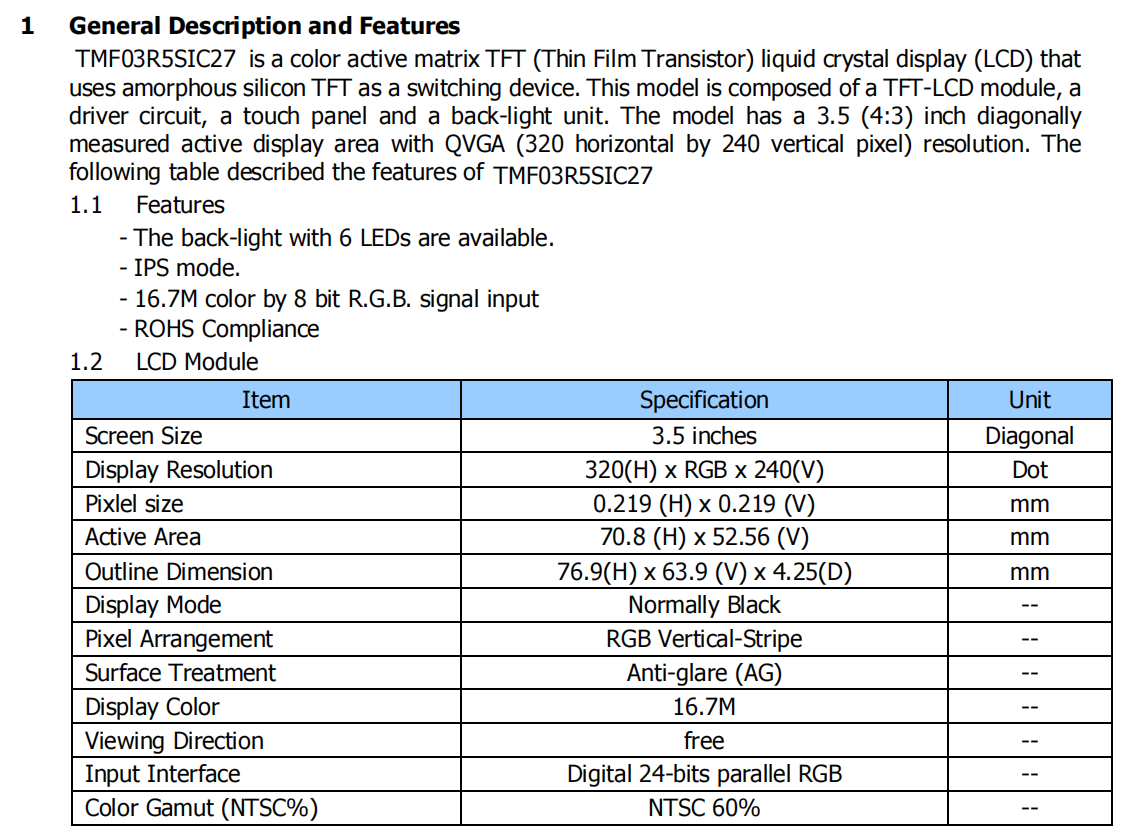 1 General Description and Features

TMF03R5SIC27 is a color active matrix TFT (Thin Film Transistor) liquid crystal display (LCD) that uses amorphous silicon TFT as a switching device. This model is composed of a TFT-LCD module, a driver circuit, a touch panel and a back-light unit. The model has a 3.5 (4:3) inch diagonally measured active display area with QVGA (320 horizontal by 240 vertical pixel) resolution. The following table described the features of TMF03R5SIC27

1.1 Features

- The back-light with 6 LEDs are available.
- IPS mode.
- 16.7M color by 8 bit R.G.B. signal input
- ROHS Compliance

1.2 LCD Module

| Item | Specification | Unit |
|---|---|---|
| Screen Size | 3.5 inches | Diagonal |
| Display Resolution | 320(H) x RGB x 240(V) | Dot |
| Pixlel size | 0.219 (H) x 0.219 (V) | mm |
| Active Area | 70.8 (H) x 52.56 (V) | mm |
| Outline Dimension | 76.9(H) x 63.9 (V) x 4.25(D) | mm |
| Display Mode | Normally Black | -- |
| Pixel Arrangement | RGB Vertical-Stripe | -- |
| Surface Treatment | Anti-glare (AG) | -- |
| Display Color | 16.7M | -- |
| Viewing Direction | free | -- |
| Input Interface | Digital 24-bits parallel RGB | -- |
| Color Gamut (NTSC%) | NTSC 60% | -- |